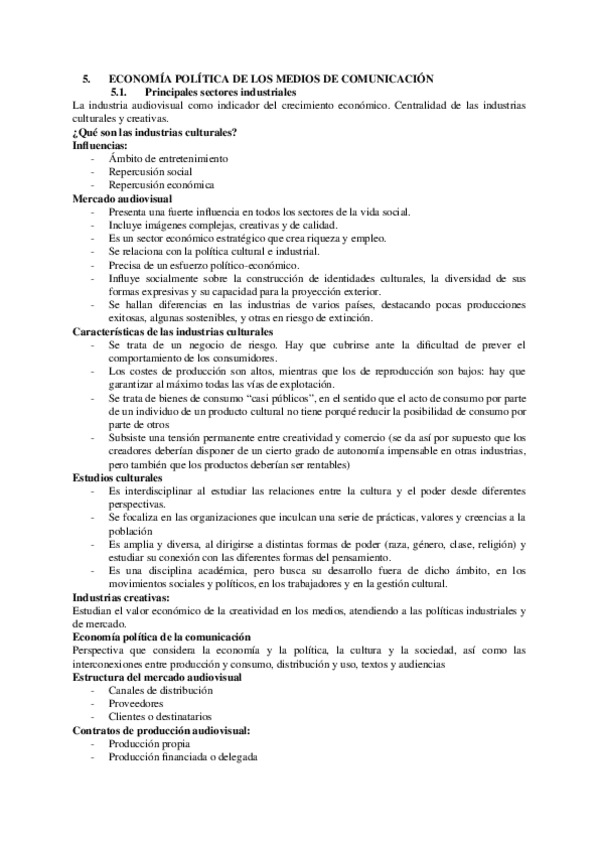 5. ECONOMÍA POLÍTICA DE LOS MEDIOS DE COMUNICACIÓN

5.1. Principales sectores industriales

La industria audiovisual como indicador del crecimiento económico. Centralidad de las industrias culturales y creativas.

¿Qué son las industrias culturales?

Influencias:
- Ámbito de entretenimiento
- Repercusión social
- Repercusión económica

Mercado audiovisual
- Presenta una fuerte influencia en todos los sectores de la vida social.
- Incluye imágenes complejas, creativas y de calidad.
- Es un sector económico estratégico que crea riqueza y empleo.
- Se relaciona con la política cultural e industrial.
- Precisa de un esfuerzo político-económico.
- Influye socialmente sobre la construcción de identidades culturales, la diversidad de sus formas expresivas y su capacidad para la proyección exterior.
- Se hallan diferencias en las industrias de varios países, destacando pocas producciones exitosas, algunas sostenibles, y otras en riesgo de extinción.

Características de las industrias culturales
- Se trata de un negocio de riesgo. Hay que cubrirse ante la dificultad de prever el comportamiento de los consumidores.
- Los costes de producción son altos, mientras que los de reproducción son bajos: hay que garantizar al máximo todas las vías de explotación.
- Se trata de bienes de consumo "casi públicos", en el sentido que el acto de consumo por parte de un individuo de un producto cultural no tiene porqué reducir la posibilidad de consumo por parte de otros
- Subsiste una tensión permanente entre creatividad y comercio (se da así por supuesto que los creadores deberían disponer de un cierto grado de autonomía impensable en otras industrias, pero también que los productos deberían ser rentables)

Estudios culturales
- Es interdisciplinar al estudiar las relaciones entre la cultura y el poder desde diferentes perspectivas.
- Se focaliza en las organizaciones que inculcan una serie de prácticas, valores y creencias a la población
- Es amplia y diversa, al dirigirse a distintas formas de poder (raza, género, clase, religión) y estudiar su conexión con las diferentes formas del pensamiento.
- Es una disciplina académica, pero busca su desarrollo fuera de dicho ámbito, en los movimientos sociales y políticos, en los trabajadores y en la gestión cultural.

Industrias creativas:
Estudian el valor económico de la creatividad en los medios, atendiendo a las políticas industriales y de mercado.

Economía política de la comunicación
Perspectiva que considera la economía y la política, la cultura y la sociedad, así como las interconexiones entre producción y consumo, distribución y uso, textos y audiencias

Estructura del mercado audiovisual
- Canales de distribución
- Proveedores
- Clientes o destinatarios

Contratos de producción audiovisual:
- Producción propia
- Producción financiada o delegada